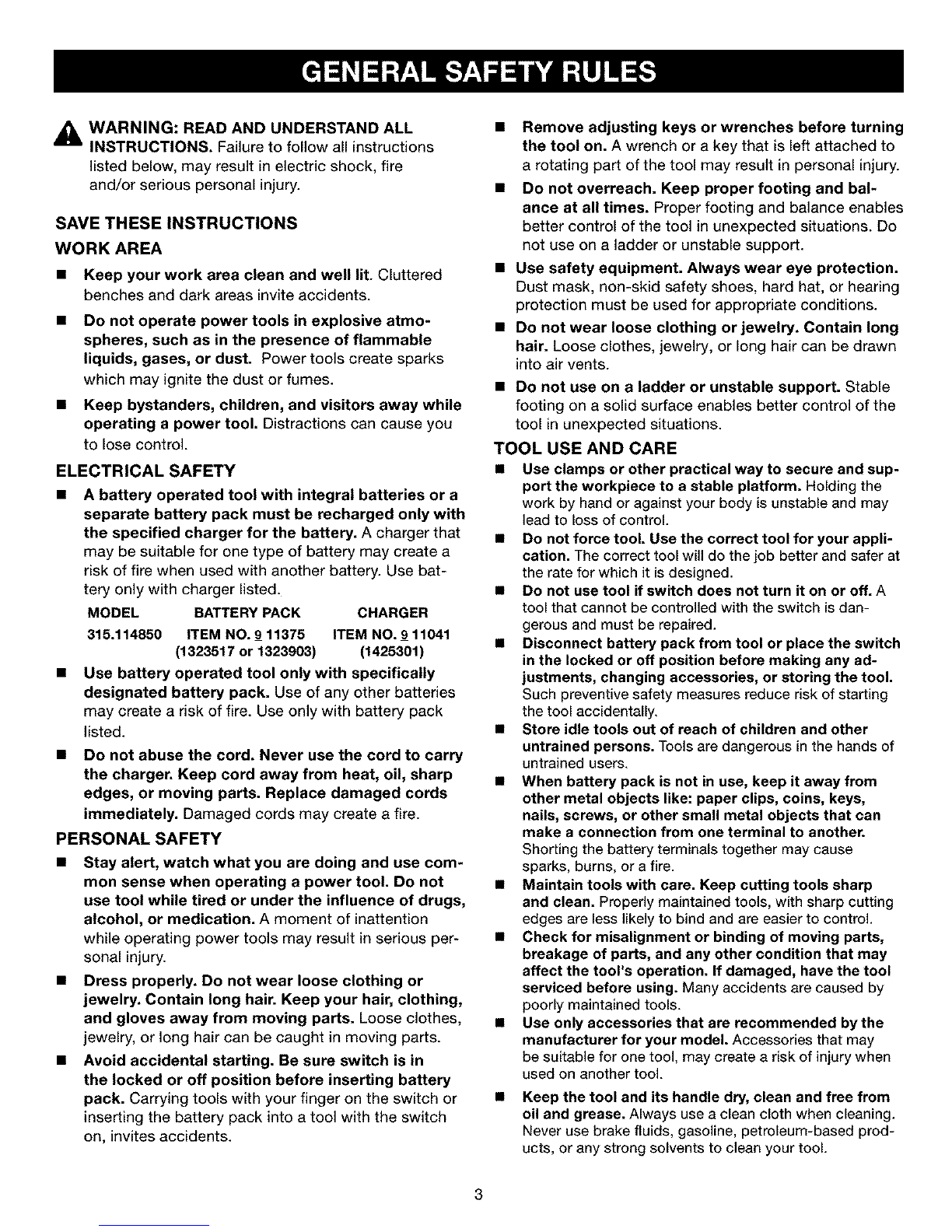 GENERAL SAFETY RULES

WARNING: READ AND UNDERSTAND ALL INSTRUCTIONS. Failure to follow all instructions listed below, may result in electric shock, fire and/or serious personal injury.

SAVE THESE INSTRUCTIONS

WORK AREA

■ Keep your work area clean and well lit. Cluttered benches and dark areas invite accidents.

■ Do not operate power tools in explosive atmospheres, such as in the presence of flammable liquids, gases, or dust. Power tools create sparks which may ignite the dust or fumes.

■ Keep bystanders, children, and visitors away while operating a power tool. Distractions can cause you to lose control.

ELECTRICAL SAFETY

■ A battery operated tool with integral batteries or a separate battery pack must be recharged only with the specified charger for the battery. A charger that may be suitable for one type of battery may create a risk of fire when used with another battery. Use battery only with charger listed.

| MODEL | BATTERY PACK | CHARGER |
|---|---|---|
| 315.114850 | ITEM NO. 9 11375 (1323517 or 1323903) | ITEM NO. 9 11041 (1425301) |

■ Use battery operated tool only with specifically designated battery pack. Use of any other batteries may create a risk of fire. Use only with battery pack listed.

■ Do not abuse the cord. Never use the cord to carry the charger. Keep cord away from heat, oil, sharp edges, or moving parts. Replace damaged cords immediately. Damaged cords may create a fire.

PERSONAL SAFETY

■ Stay alert, watch what you are doing and use common sense when operating a power tool. Do not use tool while tired or under the influence of drugs, alcohol, or medication. A moment of inattention while operating power tools may result in serious personal injury.

■ Dress properly. Do not wear loose clothing or jewelry. Contain long hair. Keep your hair, clothing, and gloves away from moving parts. Loose clothes, jewelry, or long hair can be caught in moving parts.

■ Avoid accidental starting. Be sure switch is in the locked or off position before inserting battery pack. Carrying tools with your finger on the switch or inserting the battery pack into a tool with the switch on, invites accidents.

■ Remove adjusting keys or wrenches before turning the tool on. A wrench or a key that is left attached to a rotating part of the tool may result in personal injury.

■ Do not overreach. Keep proper footing and balance at all times. Proper footing and balance enables better control of the tool in unexpected situations. Do not use on a ladder or unstable support.

■ Use safety equipment. Always wear eye protection. Dust mask, non-skid safety shoes, hard hat, or hearing protection must be used for appropriate conditions.

■ Do not wear loose clothing or jewelry. Contain long hair. Loose clothes, jewelry, or long hair can be drawn into air vents.

■ Do not use on a ladder or unstable support. Stable footing on a solid surface enables better control of the tool in unexpected situations.

TOOL USE AND CARE

■ Use clamps or other practical way to secure and support the workpiece to a stable platform. Holding the work by hand or against your body is unstable and may lead to loss of control.

■ Do not force tool. Use the correct tool for your application. The correct tool will do the job better and safer at the rate for which it is designed.

■ Do not use tool if switch does not turn it on or off. A tool that cannot be controlled with the switch is dangerous and must be repaired.

■ Disconnect battery pack from tool or place the switch in the locked or off position before making any adjustments, changing accessories, or storing the tool. Such preventive safety measures reduce risk of starting the tool accidentally.

■ Store idle tools out of reach of children and other untrained persons. Tools are dangerous in the hands of untrained users.

■ When battery pack is not in use, keep it away from other metal objects like: paper clips, coins, keys, nails, screws, or other small metal objects that can make a connection from one terminal to another. Shorting the battery terminals together may cause sparks, burns, or a fire.

■ Maintain tools with care. Keep cutting tools sharp and clean. Properly maintained tools, with sharp cutting edges are less likely to bind and are easier to control.

■ Check for misalignment or binding of moving parts, breakage of parts, and any other condition that may affect the tool's operation. If damaged, have the tool serviced before using. Many accidents are caused by poorly maintained tools.

■ Use only accessories that are recommended by the manufacturer for your model. Accessories that may be suitable for one tool, may create a risk of injury when used on another tool.

■ Keep the tool and its handle dry, clean and free from oil and grease. Always use a clean cloth when cleaning. Never use brake fluids, gasoline, petroleum-based products, or any strong solvents to clean your tool.

3